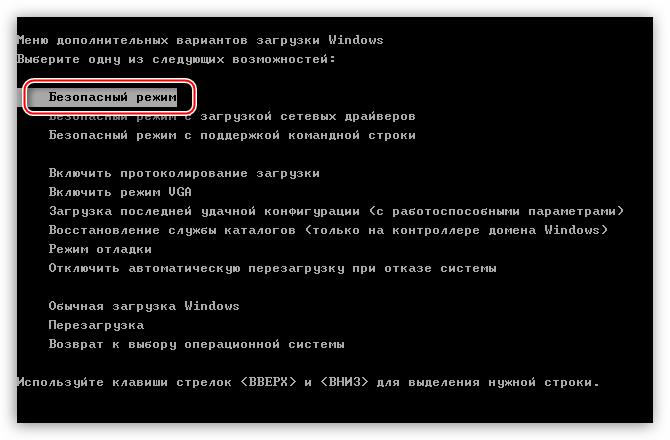 Меню дополнительных вариантов загрузки Windows
Выберите одну из следующих возможностей:

Безопасный режим
Безопасный режим с загрузкой сетевых драйверов
Безопасный режим с поддержкой командной строки

Включить протоколирование загрузки
Включить режим VGA
Загрузка последней удачной конфигурации (с работоспособными параметрами)
Восстановление службы каталогов (только на контроллере домена Windows)
Режим отладки
Отключить автоматическую перезагрузку при отказе системы

Обычная загрузка Windows
Перезагрузка
Возврат к выбору операционной системы

Используйте клавиши стрелок <ВВЕРХ> и <ВНИЗ> для выделения нужной строки.